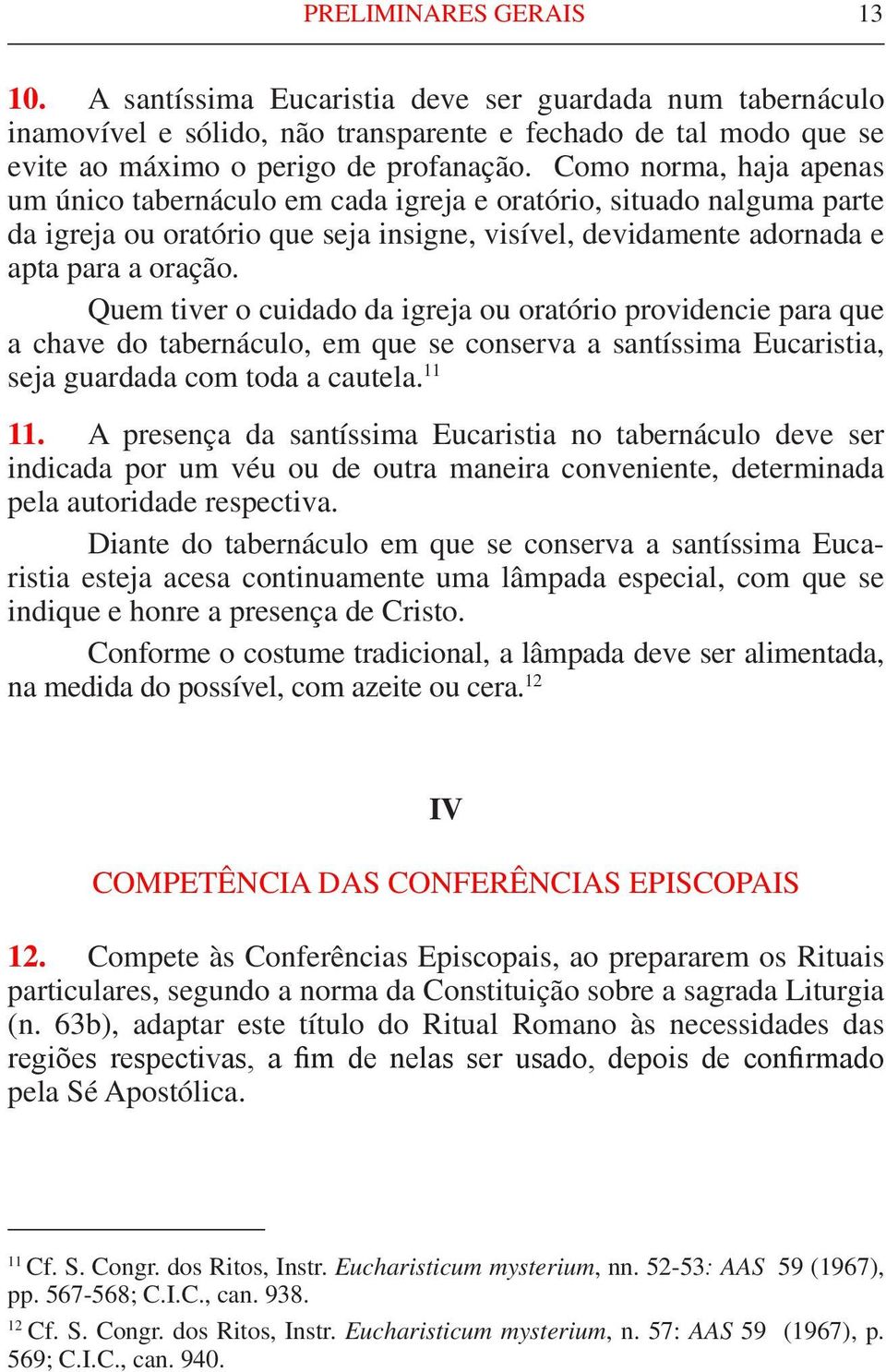 PRELIMINARES GERAIS 13

10. A santíssima Eucaristia deve ser guardada num tabernáculo inamovível e sólido, não transparente e fechado de tal modo que se evite ao máximo o perigo de profanação. Como norma, haja apenas um único tabernáculo em cada igreja e oratório, situado nalguma parte da igreja ou oratório que seja insigne, visível, devidamente adornada e apta para a oração.

Quem tiver o cuidado da igreja ou oratório providencie para que a chave do tabernáculo, em que se conserva a santíssima Eucaristia, seja guardada com toda a cautela.$^{11}$

11. A presença da santíssima Eucaristia no tabernáculo deve ser indicada por um véu ou de outra maneira conveniente, determinada pela autoridade respectiva.

Diante do tabernáculo em que se conserva a santíssima Eucaristia esteja acesa continuamente uma lâmpada especial, com que se indique e honre a presença de Cristo.

Conforme o costume tradicional, a lâmpada deve ser alimentada, na medida do possível, com azeite ou cera.$^{12}$

IV

COMPETÊNCIA DAS CONFERÊNCIAS EPISCOPAIS

12. Compete às Conferências Episcopais, ao prepararem os Rituais particulares, segundo a norma da Constituição sobre a sagrada Liturgia (n. 63b), adaptar este título do Ritual Romano às necessidades das regiões respectivas, a fim de nelas ser usado, depois de confirmado pela Sé Apostólica.

$^{11}$ Cf. S. Congr. dos Ritos, Instr. Eucharisticum mysterium, nn. 52-53: AAS 59 (1967), pp. 567-568; C.I.C., can. 938.

$^{12}$ Cf. S. Congr. dos Ritos, Instr. Eucharisticum mysterium, n. 57: AAS 59 (1967), p. 569; C.I.C., can. 940.